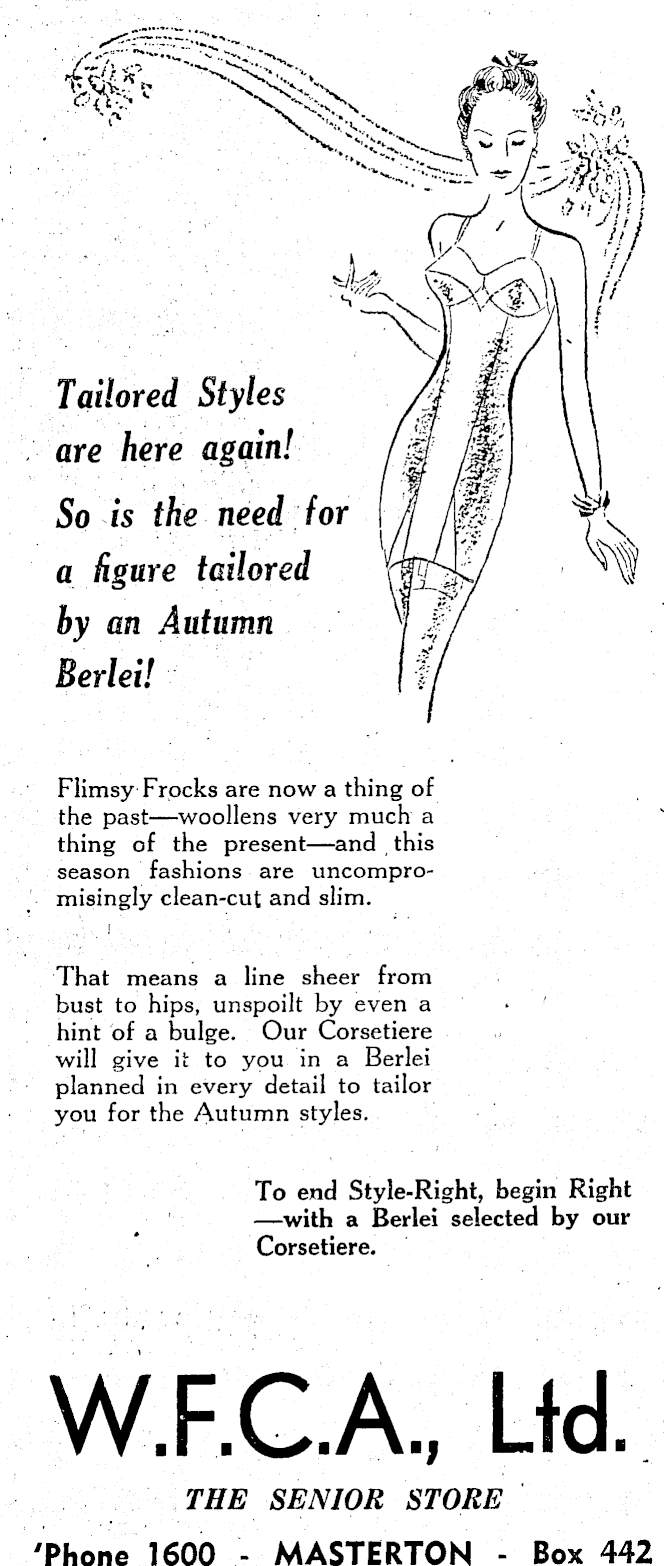 Tailored Styles are here again!
So is the need for a figure tailored by an Autumn Berlei!

Flimsy Frocks are now a thing of the past—woollens very much a thing of the present—and this season fashions are uncompromisingly clean-cut and slim.

That means a line sheer from bust to hips, unspoilt by even a hint of a bulge. Our Corsetiere will give it to you in a Berlei planned in every detail to tailor you for the Autumn styles.

To end Style-Right, begin Right —with a Berlei selected by our Corsetiere.

W.F.C.A., Ltd.

THE SENIOR STORE

'Phone 1600 - MASTERTON - Box 442